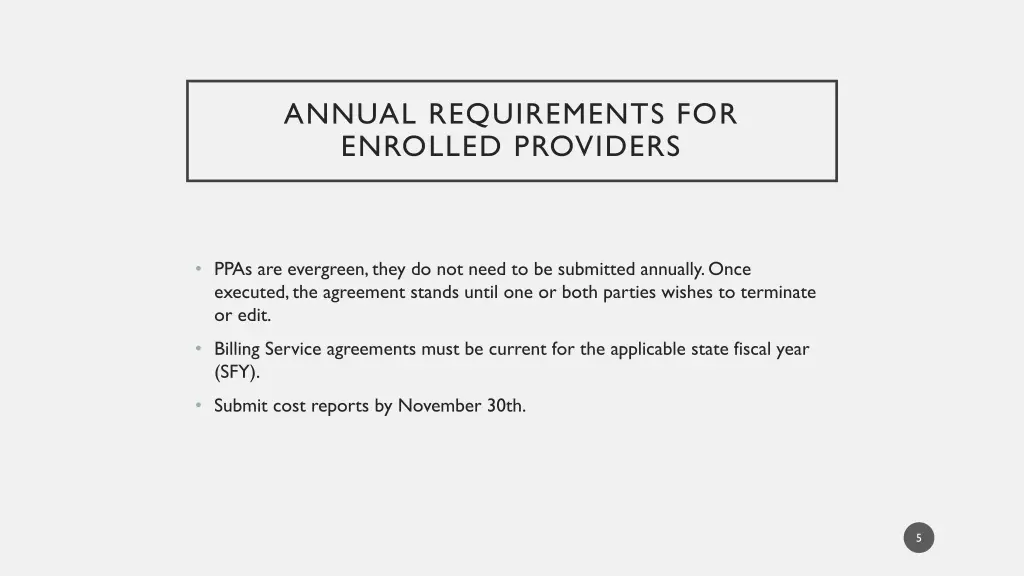 ANNUAL REQUIREMENTS FOR ENROLLED PROVIDERS

• PPAs are evergreen, they do not need to be submitted annually. Once executed, the agreement stands until one or both parties wishes to terminate or edit.

• Billing Service agreements must be current for the applicable state fiscal year (SFY).

• Submit cost reports by November 30th.

5